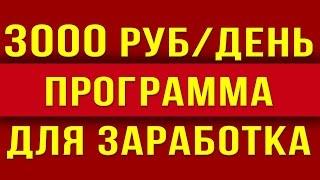 3000 РУБ/ДЕНЬ
ПРОГРАММА
ДЛЯ ЗАРАБОТКА